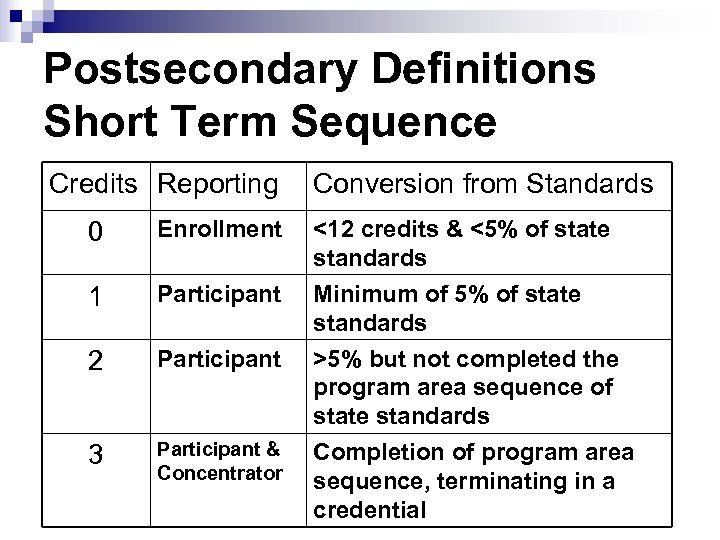 Postsecondary Definitions
Short Term Sequence

| Credits | Reporting | Conversion from Standards |
|---|---|---|
| 0 | Enrollment | <12 credits & <5% of state standards |
| 1 | Participant | Minimum of 5% of state standards |
| 2 | Participant | >5% but not completed the program area sequence of state standards |
| 3 | Participant & Concentrator | Completion of program area sequence, terminating in a credential |